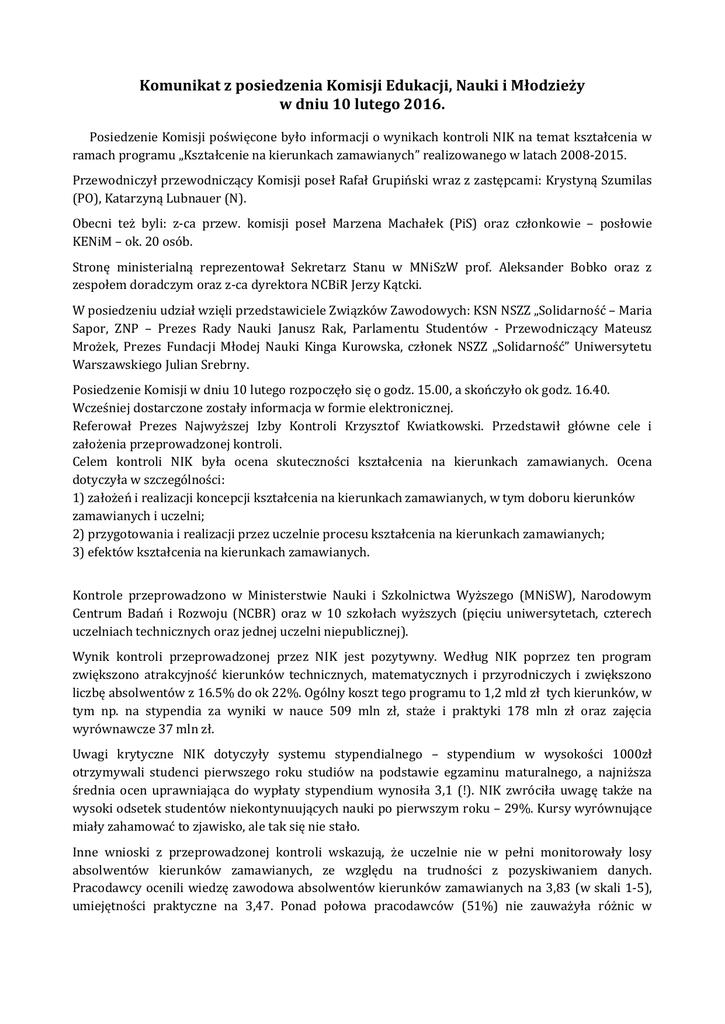 Komunikat z posiedzenia Komisji Edukacji, Nauki i Młodzieży
w dniu 10 lutego 2016.

Posiedzenie Komisji poświęcone było informacji o wynikach kontroli NIK na temat kształcenia w ramach programu „Kształcenie na kierunkach zamawianych” realizowanego w latach 2008-2015.

Przewodniczył przewodniczący Komisji poseł Rafał Grupiński wraz z zastępcami: Krystyną Szumilas (PO), Katarzyną Lubnauer (N).

Obecni też byli: z-ca przew. komisji poseł Marzena Machałek (PiS) oraz członkowie – posłowie KENiM – ok. 20 osób.

Stronę ministerialną reprezentował Sekretarz Stanu w MNiSzW prof. Aleksander Bobko oraz z zespołem doradczym oraz z-ca dyrektora NCBiR Jerzy Kątcki.

W posiedzeniu udział wzięli przedstawiciele Związków Zawodowych: KSN NSZZ „Solidarność – Maria Sapor, ZNP – Prezes Rady Nauki Janusz Rak, Parlamentu Studentów - Przewodniczący Mateusz Mrożek, Prezes Fundacji Młodej Nauki Kinga Kurowska, członek NSZZ „Solidarność” Uniwersytetu Warszawskiego Julian Srebrny.

Posiedzenie Komisji w dniu 10 lutego rozpoczęło się o godz. 15.00, a skończyło ok godz. 16.40.
Wcześniej dostarczone zostały informacja w formie elektronicznej.
Referował Prezes Najwyższej Izby Kontroli Krzysztof Kwiatkowski. Przedstawił główne cele i założenia przeprowadzonej kontroli.
Celem kontroli NIK była ocena skuteczności kształcenia na kierunkach zamawianych. Ocena dotyczyła w szczególności:
1) założeń i realizacji koncepcji kształcenia na kierunkach zamawianych, w tym doboru kierunków zamawianych i uczelni;
2) przygotowania i realizacji przez uczelnie procesu kształcenia na kierunkach zamawianych;
3) efektów kształcenia na kierunkach zamawianych.

Kontrole przeprowadzono w Ministerstwie Nauki i Szkolnictwa Wyższego (MNiSW), Narodowym Centrum Badań i Rozwoju (NCBR) oraz w 10 szkołach wyższych (pięciu uniwersytetach, czterech uczelniach technicznych oraz jednej uczelni niepublicznej).

Wynik kontroli przeprowadzonej przez NIK jest pozytywny. Według NIK poprzez ten program zwiększono atrakcyjność kierunków technicznych, matematycznych i przyrodniczych i zwiększono liczbę absolwentów z 16.5% do ok 22%. Ogólny koszt tego programu to 1,2 mld zł tych kierunków, w tym np. na stypendia za wyniki w nauce 509 mln zł, staże i praktyki 178 mln zł oraz zajęcia wyrównawcze 37 mln zł.

Uwagi krytyczne NIK dotyczyły systemu stypendialnego – stypendium w wysokości 1000zł otrzymywali studenci pierwszego roku studiów na podstawie egzaminu maturalnego, a najniższa średnia ocen uprawniająca do wypłaty stypendium wynosiła 3,1 (!). NIK zwróciła uwagę także na wysoki odsetek studentów niekontynuujących nauki po pierwszym roku – 29%. Kursy wyrównujące miały zahamować to zjawisko, ale tak się nie stało.

Inne wnioski z przeprowadzonej kontroli wskazują, że uczelnie nie w pełni monitorowały losy absolwentów kierunków zamawianych, ze względu na trudności z pozyskiwaniem danych. Pracodawcy ocenili wiedzę zawodowa absolwentów kierunków zamawianych na 3,83 (w skali 1-5), umiejętności praktyczne na 3,47. Ponad połowa pracodawców (51%) nie zauważyła różnic w